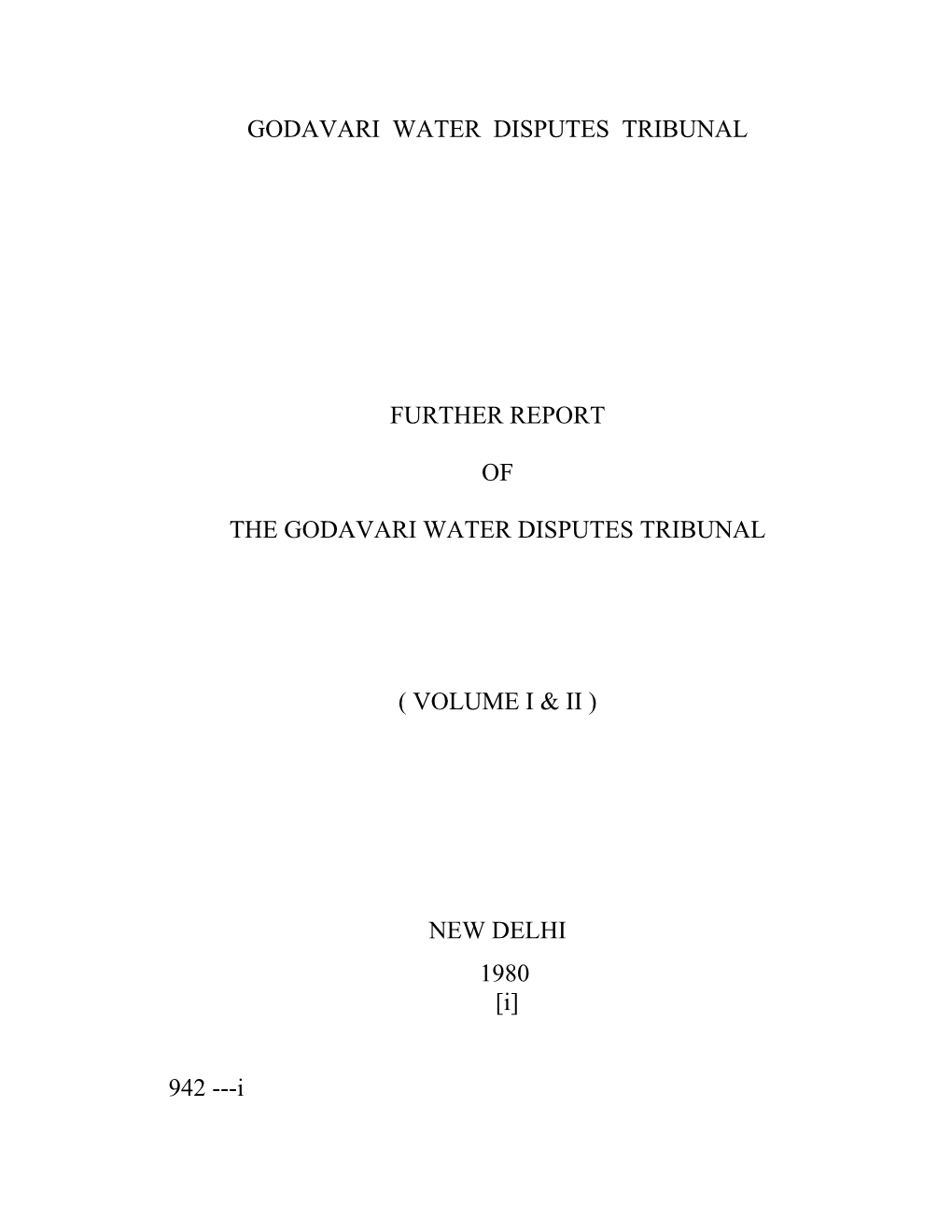 GODAVARI WATER DISPUTES TRIBUNAL

FURTHER REPORT

OF

THE GODAVARI WATER DISPUTES TRIBUNAL

( VOLUME I & II )

NEW DELHI

1980

[i]

942 ---i